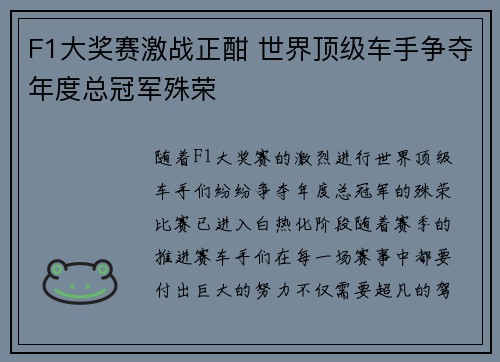 F1大奖赛激战正酣 世界顶级车手争夺年度总冠军殊荣

随着F1大奖赛的激烈进行世界顶级车手们纷纷争夺年度总冠军的殊荣比赛已进入白热化阶段随着赛季的推进赛车手们在每一场赛事中都要付出巨大的努力不仅需要超凡的驾